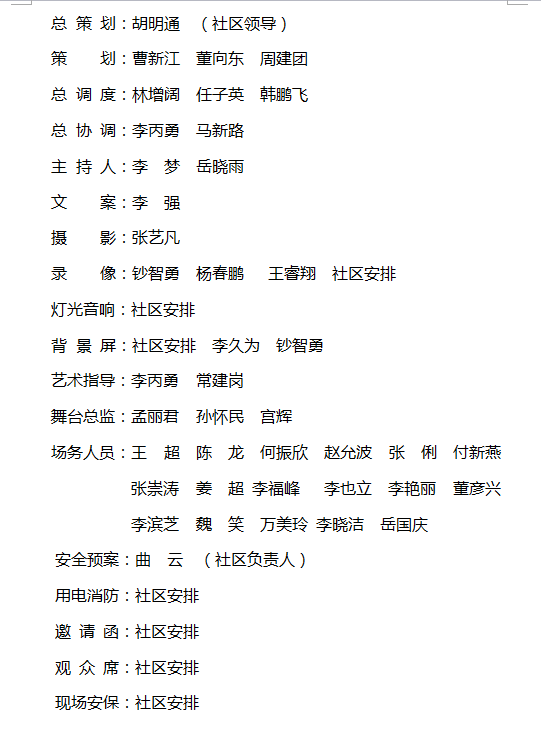 总 策 划：胡明通 （社区领导）

策 划：曹新江 董向东 周建团

总 调 度：林增阔 任子英 韩鹏飞

总 协 调：李丙勇 马新路

主 持 人：李 梦 岳晓雨

文 案：李 强

摄 影：张艺凡

录 像：钞智勇 杨春鹏 王睿翔 社区安排

灯光音响：社区安排

背 景 屏：社区安排 李久为 钞智勇

艺术指导：李丙勇 常建岗

舞台总监：孟丽君 孙怀民 宫辉

场务人员：王 超 陈 龙 何振欣 赵允波 张 俐 付新燕
张崇涛 姜 超 李福峰 李也立 李艳丽 董彦兴
李滨芝 魏 笑 万美玲 李晓洁 岳国庆

安全预案：曲 云 （社区负责人）

用电消防：社区安排

邀 请 函：社区安排

观 众 席：社区安排

现场安保：社区安排